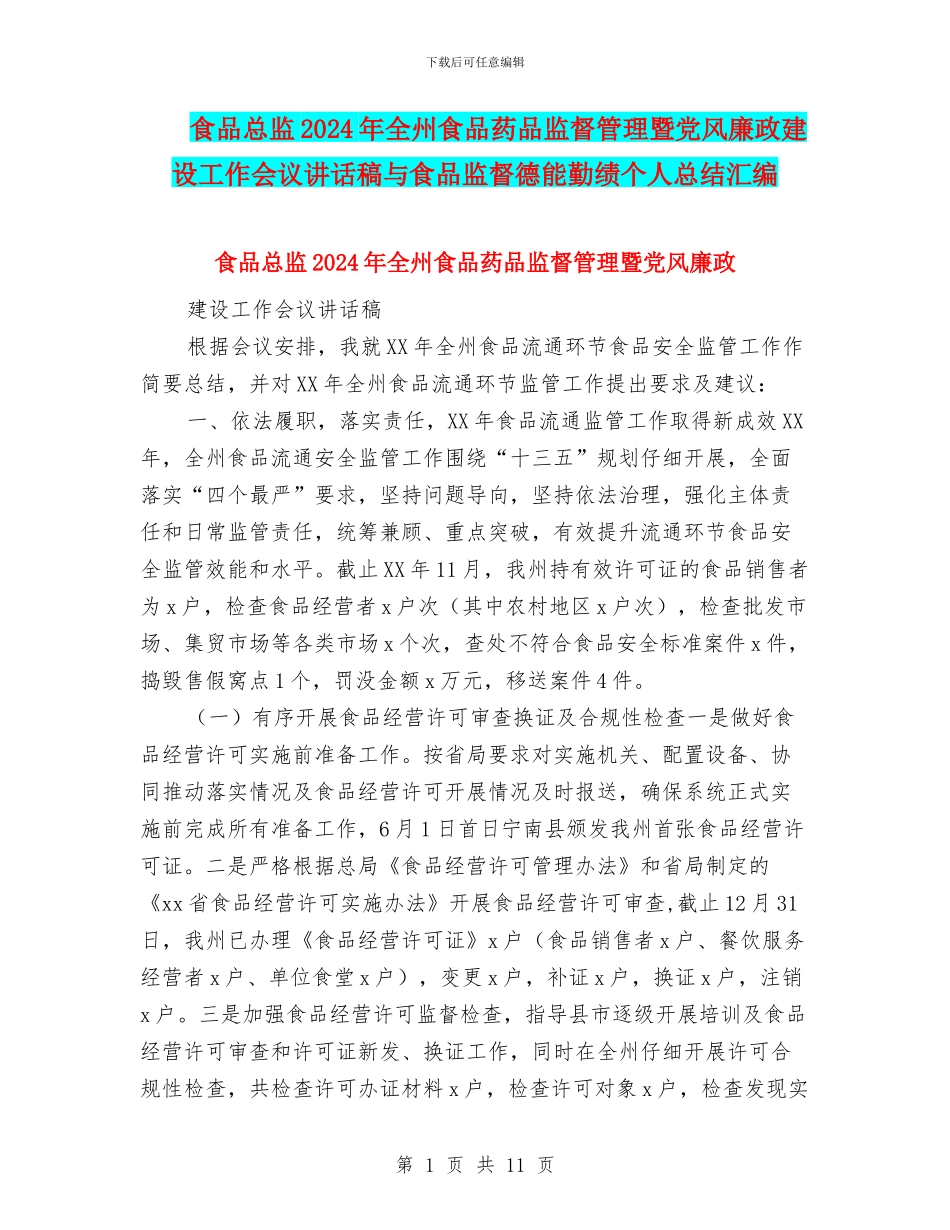 下载后可任意编辑

食品总监2024年全州食品药品监督管理暨党风廉政建设工作会议讲话稿与食品监督德能勤绩个人总结汇编

食品总监2024年全州食品药品监督管理暨党风廉政

建设工作会议讲话稿

根据会议安排，我就XX年全州食品流通环节食品安全监管工作作简要总结，并对XX年全州食品流通环节监管工作提出要求及建议：

一、依法履职，落实责任，XX年食品流通监管工作取得新成效XX年，全州食品流通安全监管工作围绕“十三五”规划仔细开展，全面落实“四个最严”要求，坚持问题导向，坚持依法治理，强化主体责任和日常监管责任，统筹兼顾、重点突破，有效提升流通环节食品安全监管效能和水平。截止XX年11月，我州持有效许可证的食品销售者为x户，检查食品经营者x户次（其中农村地区x户次），检查批发市场、集贸市场等各类市场x个次，查处不符合食品安全标准案件x件，捣毁售假窝点1个，罚没金额x万元，移送案件4件。

（一）有序开展食品经营许可审查换证及合规性检查一是做好食品经营许可实施前准备工作。按省局要求对实施机关、配置设备、协同推动落实情况及食品经营许可开展情况及时报送，确保系统正式实施前完成所有准备工作，6月1日首日宁南县颁发我州首张食品经营许可证。二是严格根据总局《食品经营许可管理办法》和省局制定的《xx省食品经营许可实施办法》开展食品经营许可审查,截止12月31日，我州已办理《食品经营许可证》x户（食品销售者x户、餐饮服务经营者x户、单位食堂x户），变更x户，补证x户，换证x户，注销x户。三是加强食品经营许可监督检查，指导县市逐级开展培训及食品经营许可审查和许可证新发、换证工作，同时在全州仔细开展许可合规性检查，共检查许可办证材料x户，检查许可对象x户，检查发现实

第 1 页 共 11 页